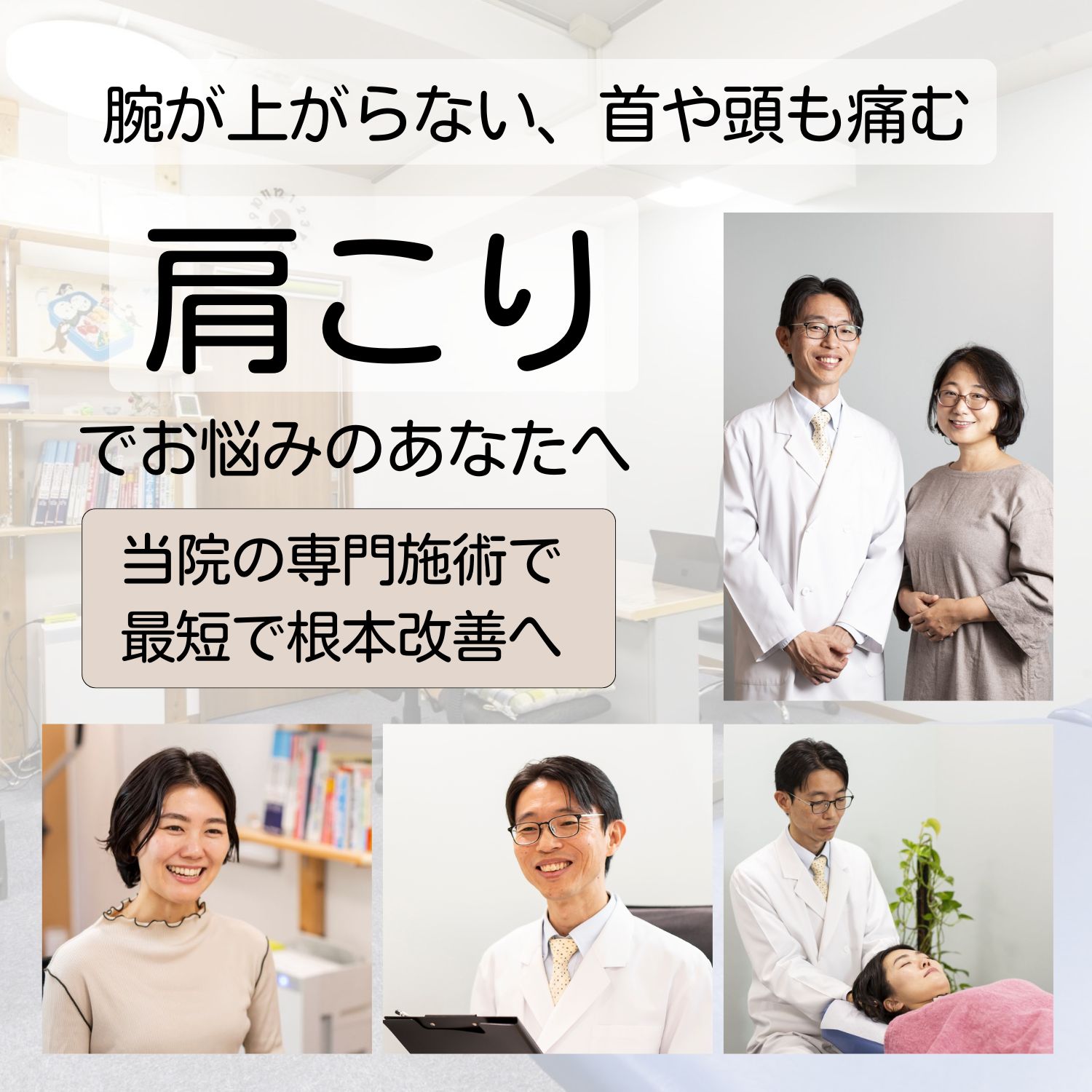 腕が上がらない、首や頭も痛む

肩こり

でお悩みのあなたへ

当院の専門施術で
最短で根本改善へ